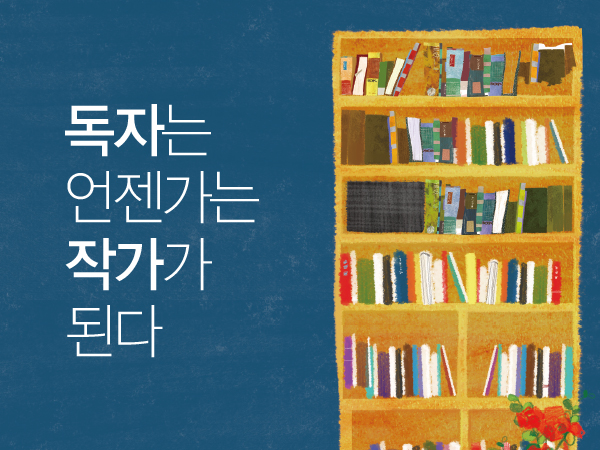 독자는
언젠가는
작가가
된다